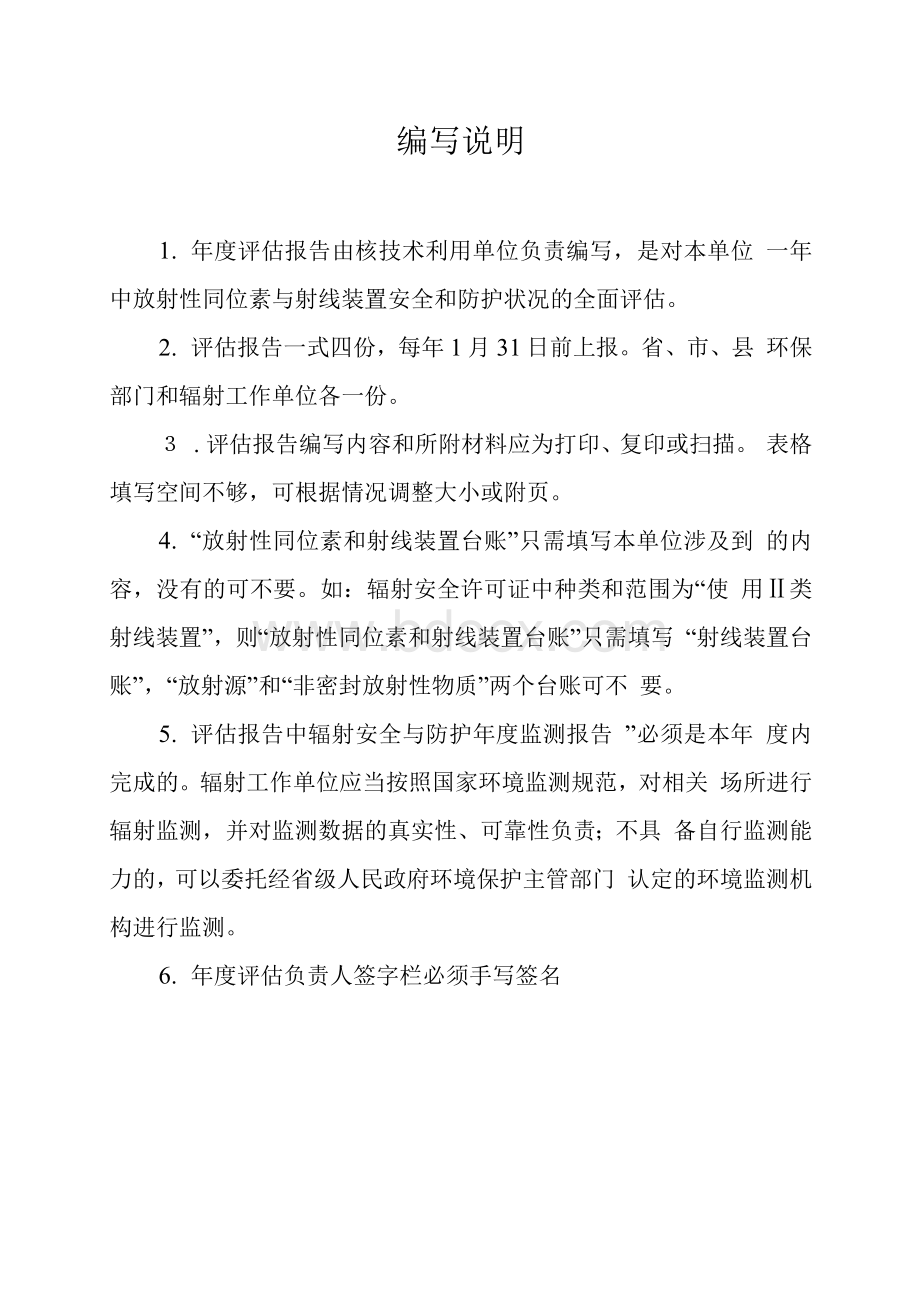 编写说明

1. 年度评估报告由核技术利用单位负责编写，是对本单位 一年中放射性同位素与射线装置安全和防护状况的全面评估。

2. 评估报告一式四份，每年 1 月 31 日前上报。省、市、县 环保部门和辐射工作单位各一份。

3 . 评估报告编写内容和所附材料应为打印、复印或扫描。 表格填写空间不够，可根据情况调整大小或附页。

4. “放射性同位素和射线装置台账”只需填写本单位涉及到 的内容，没有的可不要。如：辐射安全许可证中种类和范围为“使 用Ⅱ类射线装置”，则“放射性同位素和射线装置台账”只需填写 “射线装置台账”，“放射源”和“非密封放射性物质”两个台账可不 要。

5. 评估报告中辐射安全与防护年度监测报告 ”必须是本年 度内完成的。辐射工作单位应当按照国家环境监测规范，对相关 场所进行辐射监测，并对监测数据的真实性、可靠性负责；不具 备自行监测能力的，可以委托经省级人民政府环境保护主管部门 认定的环境监测机构进行监测。

6. 年度评估负责人签字栏必须手写签名

www.bdocx.com